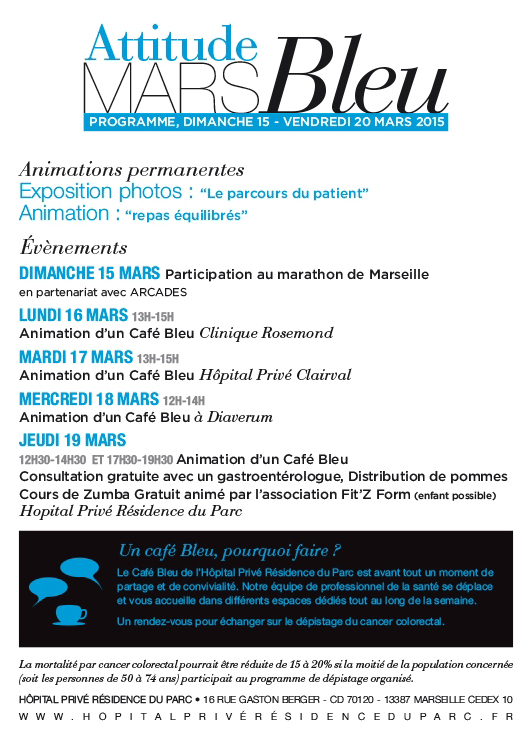 Attitude
MARS Bleu
PROGRAMME, DIMANCHE 15 - VENDREDI 20 MARS 2015

Animations permanentes
Exposition photos : "Le parcours du patient"
Animation : "repas équilibrés"

Évènements
DIMANCHE 15 MARS Participation au marathon de Marseille en partenariat avec ARCADES

LUNDI 16 MARS 13H-15H
Animation d'un Café Bleu Clinique Rosemond

MARDI 17 MARS 13H-15H
Animation d'un Café Bleu Hôpital Privé Clairval

MERCREDI 18 MARS 12H-14H
Animation d'un Café Bleu à Diaverum

JEUDI 19 MARS
12H30-14H30 ET 17H30-19H30 Animation d'un Café Bleu
Consultation gratuite avec un gastroentérologue, Distribution de pommes
Cours de Zumba Gratuit animé par l'association Fit'Z Form (enfant possible)
Hopital Privé Résidence du Parc

Un café Bleu, pourquoi faire ?
Le Café Bleu de l'Hôpital Privé Résidence du Parc est avant tout un moment de partage et de convivialité. Notre équipe de professionnel de la santé se déplace et vous accueille dans différents espaces dédiés tout au long de la semaine.

Un rendez-vous pour échanger sur le dépistage du cancer colorectal.

La mortalité par cancer colorectal pourrait être réduite de 15 à 20% si la moitié de la population concernée (soit les personnes de 50 à 74 ans) participait au programme de dépistage organisé.

HÔPITAL PRIVÉ RÉSIDENCE DU PARC • 16 RUE GASTON BERGER - CD 70120 - 13387 MARSEILLE CEDEX 10
WWW.HOPITALPRIVÉRÉSIDENCEDUPARC.FR